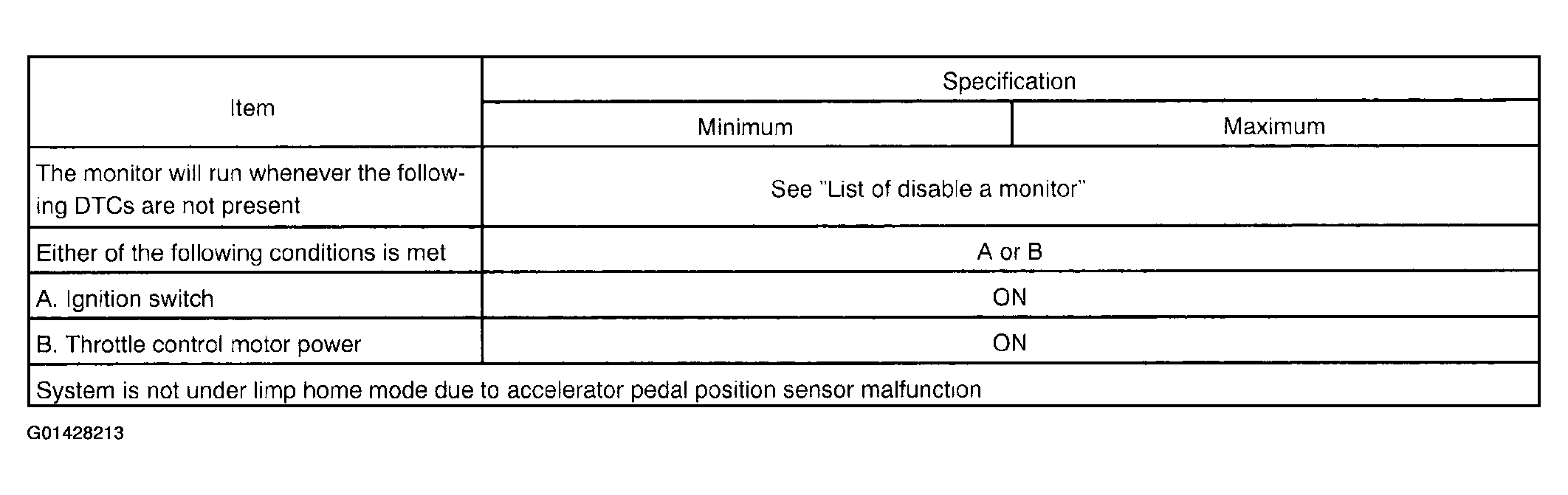 | Item | Specification | |
|---|---|---|
| | Minimum | Maximum |
| The monitor will run whenever the following DTCs are not present | See "List of disable a monitor" | |
| Either of the following conditions is met | A or B | |
| A. Ignition switch | ON | |
| B. Throttle control motor power | ON | |
| System is not under limp home mode due to accelerator pedal position sensor malfunction | | |

G01428213